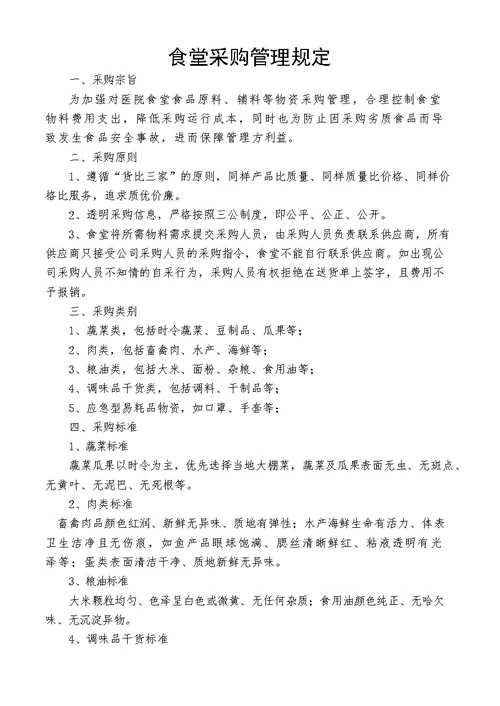 食堂采购管理规定

一、采购宗旨

为加强对医院食堂食品原料、辅料等物资采购管理，合理控制食堂物料费用支出，降低采购运行成本，同时也为防止因采购劣质食品而导致发生食品安全事故，进而保障管理方利益。

二、采购原则

1、遵循“货比三家”的原则，同样产品比质量、同样质量比价格、同样价格比服务，追求质优价廉。

2、透明采购信息，严格按照三公制度，即公平、公正、公开。

3、食堂将所需物料需求提交采购人员，由采购人员负责联系供应商，所有供应商只接受公司采购人员的采购指令，食堂不能自行联系供应商。如出现公司采购人员不知情的自采行为，采购人员有权拒绝在送货单上签字，且费用不予报销。

三、采购类别

1、蔬菜类，包括时令蔬菜、豆制品、瓜果等；

2、肉类，包括畜禽肉、水产、海鲜等；

3、粮油类，包括大米、面粉、杂粮、食用油等；

4、调味品干货类，包括调料、干制品等；

5、应急型易耗品物资，如口罩、手套等；

四、采购标准

1、蔬菜标准

蔬菜瓜果以时令为主，优先选择当地大棚菜，蔬菜及瓜果表面无虫、无斑点、无黄叶、无泥巴、无死根等。

2、肉类标准

畜禽肉品颜色红润、新鲜无异味、质地有弹性；水产海鲜生命有活力、体表卫生洁净且无伤痕，如鱼产品眼球饱满、腮丝清晰鲜红、粘液透明有光泽等；蛋类表面清洁干净、质地新鲜无异味。

3、粮油标准

大米颗粒均匀、色泽呈白色或微黄、无任何杂质；食用油颜色纯正、无哈欠味、无沉淀异物。

4、调味品干货标准